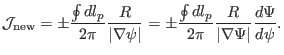 $\mathcal{J}_{\mathrm{new}} = \pm\frac{\oint dl_p}{2\pi}\frac{R}{|\nabla\psi|} = \pm\frac{\oint dl_p}{2\pi}\frac{R}{|\nabla\Psi|}\frac{d\Psi}{d\psi}.$